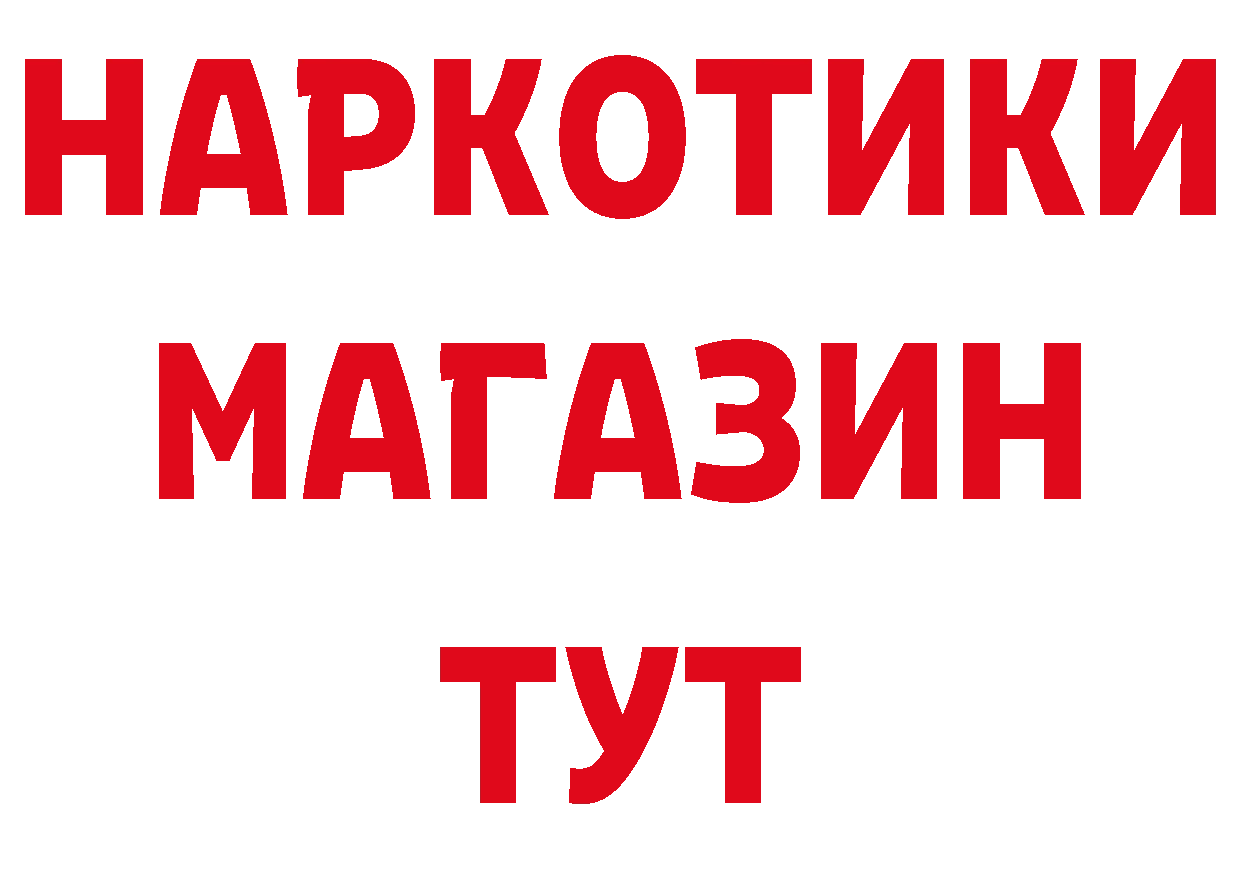 НАРКОТИКИ
МАГАЗИН
ТУТ